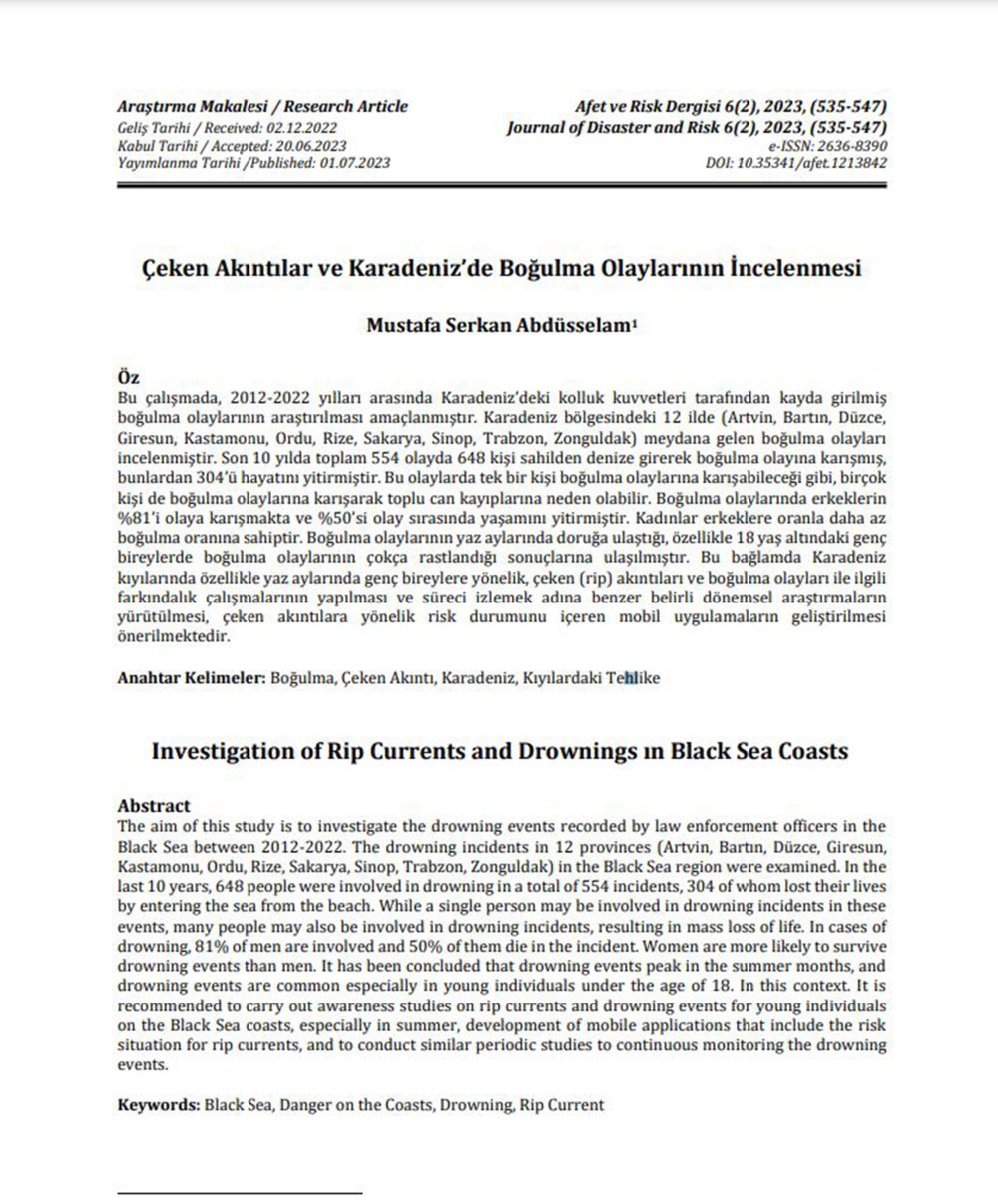 Araştırma Makalesi / Research Article
Geliş Tarihi / Received: 02.12.2022
Kabul Tarihi / Accepted: 20.06.2023
Yayımlanma Tarihi /Published: 01.07.2023

Afet ve Risk Dergisi 6(2), 2023, (535-547)
Journal of Disaster and Risk 6(2), 2023, (535-547)
e-ISSN: 2636-8390
DOI: 10.35341/afet.1213842

Çeken Akıntılar ve Karadeniz'de Boğulma Olaylarının İncelenmesi

Mustafa Serkan Abdüsselam$^1$

Öz
Bu çalışmada, 2012-2022 yılları arasında Karadeniz'deki kolluk kuvvetleri tarafından kayda girilmiş boğulma olaylarının araştırılması amaçlanmıştır. Karadeniz bölgesindeki 12 ilde (Artvin, Bartın, Düzce, Giresun, Kastamonu, Ordu, Rize, Sakarya, Sinop, Trabzon, Zonguldak) meydana gelen boğulma olayları incelenmiştir. Son 10 yılda toplam 554 olayda 648 kişi sahilden denize girerek boğulma olayına karışmış, bunlardan 304'ü hayatını yitirmiştir. Bu olaylarda tek bir kişi boğulma olaylarına karışabileceği gibi, birçok kişi de boğulma olaylarına karışarak toplu can kayıplarına neden olabilir. Boğulma olaylarında erkeklerin %81'i olaya karışmakta ve %50'si olay sırasında yaşamını yitirmiştir. Kadınlar erkeklere oranla daha az boğulma oranına sahiptir. Boğulma olaylarının yaz aylarında doruğa ulaştığı, özellikle 18 yaş altındaki genç bireylerde boğulma olaylarının çokça rastlandığı sonuçlarına ulaşılmıştır. Bu bağlamda Karadeniz kıyılarında özellikle yaz aylarında genç bireylere yönelik, çeken (rip) akıntıları ve boğulma olayları ile ilgili farkındalık çalışmalarının yapılması ve süreci izlemek adına benzer belirli dönemsel araştırmaların yürütülmesi, çeken akıntılara yönelik risk durumunu içeren mobil uygulamaların geliştirilmesi önerilmektedir.

Anahtar Kelimeler: Boğulma, Çeken Akıntı, Karadeniz, Kıyılardaki Tehlike

Investigation of Rip Currents and Drownings ın Black Sea Coasts

Abstract
The aim of this study is to investigate the drowning events recorded by law enforcement officers in the Black Sea between 2012-2022. The drowning incidents in 12 provinces (Artvin, Bartın, Düzce, Giresun, Kastamonu, Ordu, Rize, Sakarya, Sinop, Trabzon, Zonguldak) in the Black Sea region were examined. In the last 10 years, 648 people were involved in drowning in a total of 554 incidents, 304 of whom lost their lives by entering the sea from the beach. While a single person may be involved in drowning incidents in these events, many people may also be involved in drowning incidents, resulting in mass loss of life. In cases of drowning, 81% of men are involved and 50% of them die in the incident. Women are more likely to survive drowning events than men. It has been concluded that drowning events peak in the summer months, and drowning events are common especially in young individuals under the age of 18. In this context. It is recommended to carry out awareness studies on rip currents and drowning events for young individuals on the Black Sea coasts, especially in summer, development of mobile applications that include the risk situation for rip currents, and to conduct similar periodic studies to continuous monitoring the drowning events.

Keywords: Black Sea, Danger on the Coasts, Drowning, Rip Current